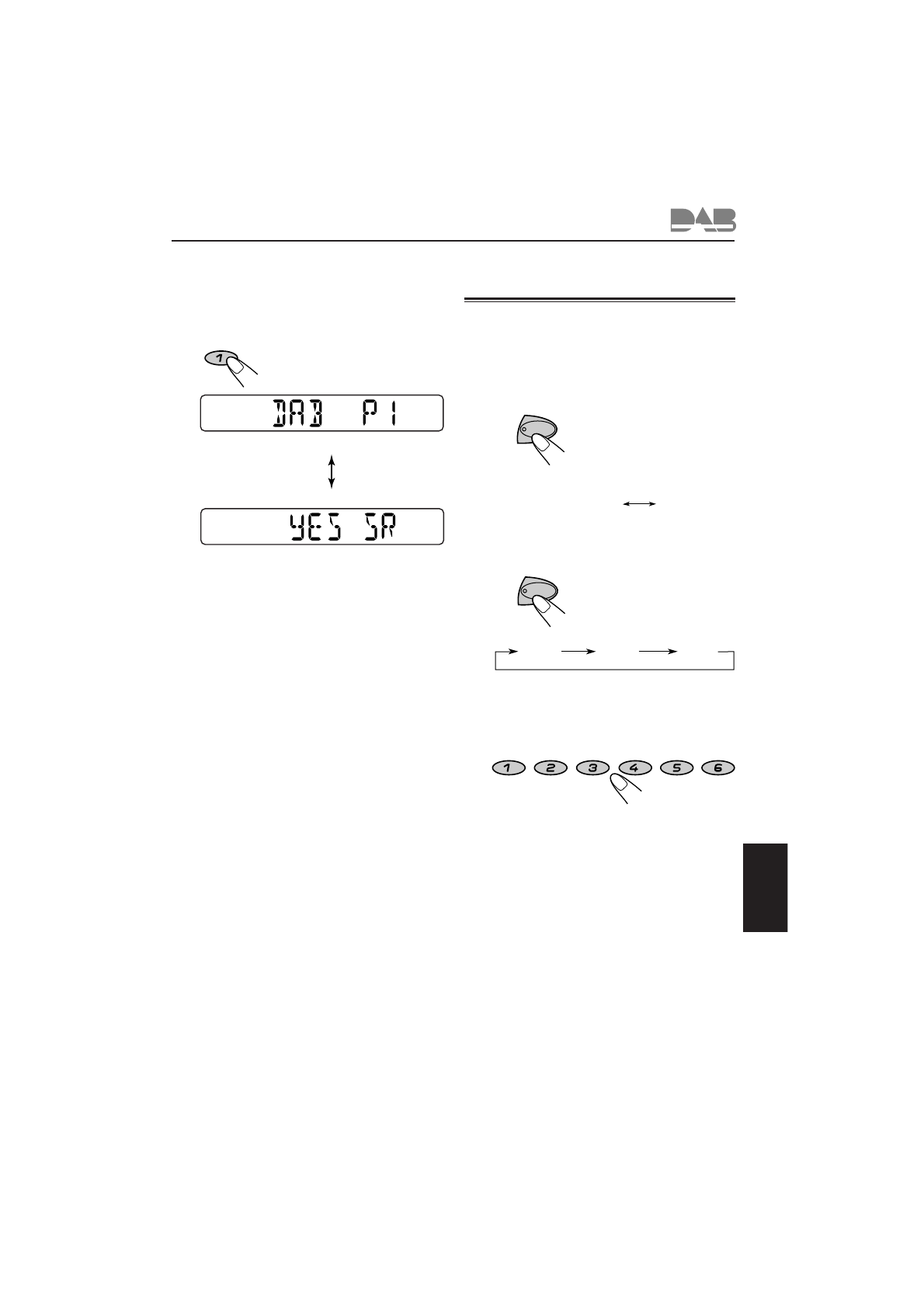 DAB

1

DAB P1

YES SR

1 2 3 4 5 6